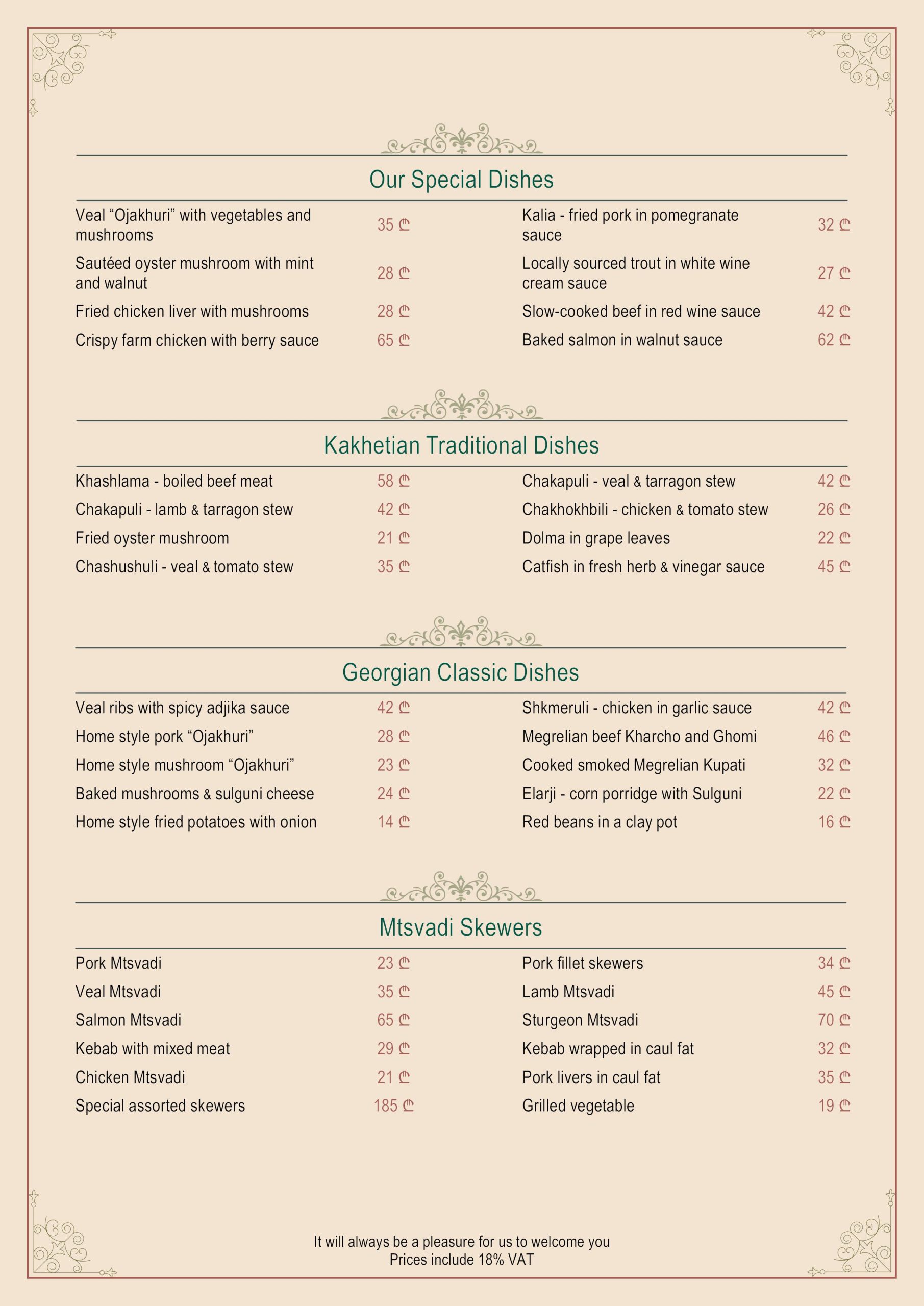 Our Special Dishes

Veal “Ojakhuri” with vegetables and mushrooms 35 ₾
Sautéed oyster mushroom with mint and walnut 28 ₾
Fried chicken liver with mushrooms 28 ₾
Crispy farm chicken with berry sauce 65 ₾

Kalia - fried pork in pomegranate sauce 32 ₾
Locally sourced trout in white wine cream sauce 27 ₾
Slow-cooked beef in red wine sauce 42 ₾
Baked salmon in walnut sauce 62 ₾

Kakhetian Traditional Dishes

Khashlama - boiled beef meat 58 ₾
Chakapuli - lamb & tarragon stew 42 ₾
Fried oyster mushroom 21 ₾
Chashushuli - veal & tomato stew 35 ₾

Chakapuli - veal & tarragon stew 42 ₾
Chakhokhbili - chicken & tomato stew 26 ₾
Dolma in grape leaves 22 ₾
Catfish in fresh herb & vinegar sauce 45 ₾

Georgian Classic Dishes

Veal ribs with spicy adjika sauce 42 ₾
Home style pork “Ojakhuri” 28 ₾
Home style mushroom “Ojakhuri” 23 ₾
Baked mushrooms & sulguni cheese 24 ₾
Home style fried potatoes with onion 14 ₾

Shkmeruli - chicken in garlic sauce 42 ₾
Megrelian beef Kharcho and Ghomi 46 ₾
Cooked smoked Megrelian Kupati 32 ₾
Elarji - corn porridge with Sulguni 22 ₾
Red beans in a clay pot 16 ₾

Mtsvadi Skewers

Pork Mtsvadi 23 ₾
Veal Mtsvadi 35 ₾
Salmon Mtsvadi 65 ₾
Kebab with mixed meat 29 ₾
Chicken Mtsvadi 21 ₾
Special assorted skewers 185 ₾

Pork fillet skewers 34 ₾
Lamb Mtsvadi 45 ₾
Sturgeon Mtsvadi 70 ₾
Kebab wrapped in caul fat 32 ₾
Pork livers in caul fat 35 ₾
Grilled vegetable 19 ₾

It will always be a pleasure for us to welcome you
Prices include 18% VAT